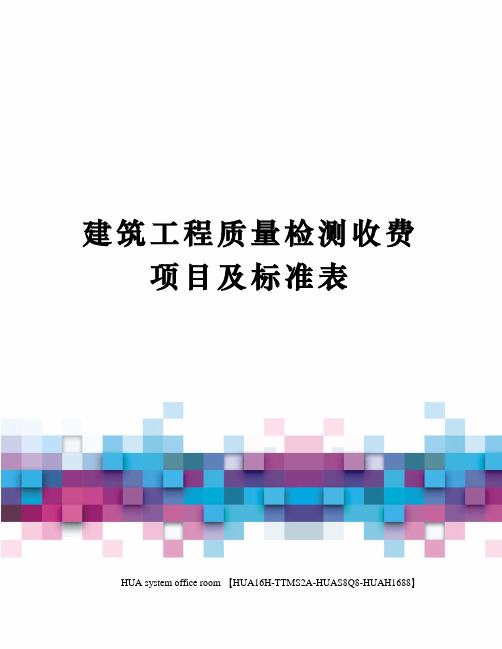 建筑工程质量检测收费项目及标准表

HUA system office room 【HUA16H-TTMS2A-HUAS8Q8-HUAH1688】